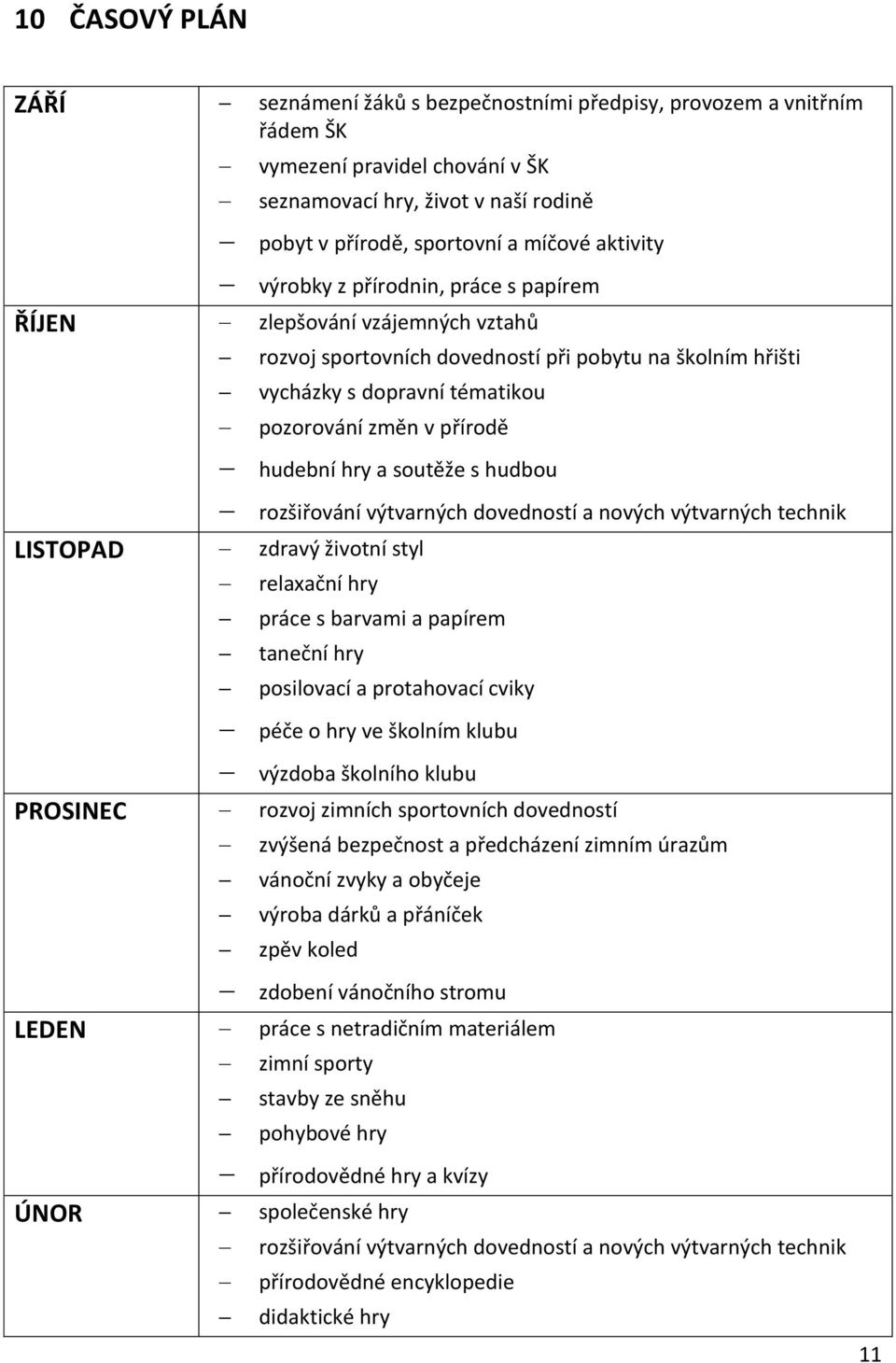 10 ČASOVÝ PLÁN

| | |
|---|---|
| ZÁŘÍ | – seznámení žáků s bezpečnostními předpisy, provozem a vnitřním řádem ŠK<br>– vymezení pravidel chování v ŠK<br>– seznamovací hry, život v naší rodině<br>– pobyt v přírodě, sportovní a míčové aktivity<br>– výrobky z přírodnin, práce s papírem |
| ŘÍJEN | – zlepšování vzájemných vztahů<br>– rozvoj sportovních dovedností při pobytu na školním hřišti<br>– vycházky s dopravní tématikou<br>– pozorování změn v přírodě<br>– hudební hry a soutěže s hudbou<br>– rozšiřování výtvarných dovedností a nových výtvarných technik |
| LISTOPAD | – zdravý životní styl<br>– relaxační hry<br>– práce s barvami a papírem<br>– taneční hry<br>– posilovací a protahovací cviky<br>– péče o hry ve školním klubu<br>– výzdoba školního klubu |
| PROSINEC | – rozvoj zimních sportovních dovedností<br>– zvýšená bezpečnost a předcházení zimním úrazům<br>– vánoční zvyky a obyčeje<br>– výroba dárků a přáníček<br>– zpěv koled<br>– zdobení vánočního stromu |
| LEDEN | – práce s netradičním materiálem<br>– zimní sporty<br>– stavby ze sněhu<br>– pohybové hry<br>– přírodovědné hry a kvízy |
| ÚNOR | – společenské hry<br>– rozšiřování výtvarných dovedností a nových výtvarných technik<br>– přírodovědné encyklopedie<br>– didaktické hry |

11